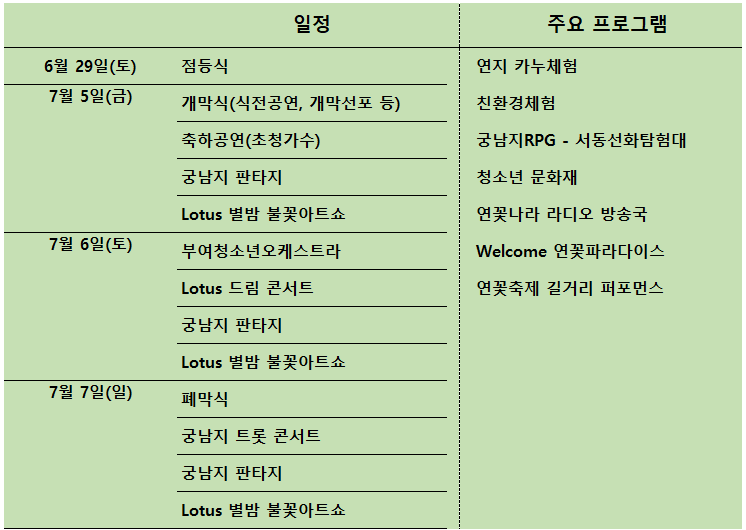 | 일정 | | 주요 프로그램 |
|---|---|---|
| 6월 29일(토) | 점등식 | 연지 카누체험 |
| 7월 5일(금) | 개막식(식전공연, 개막선포 등) | 친환경체험 |
| | 축하공연(초청가수) | 궁남지RPG - 서동선화탐험대 |
| | 궁남지 판타지 | 청소년 문화재 |
| | Lotus 별밤 불꽃아트쇼 | 연꽃나라 라디오 방송국 |
| 7월 6일(토) | 부여청소년오케스트라 | Welcome 연꽃파라다이스 |
| | Lotus 드림 콘서트 | 연꽃축제 길거리 퍼포먼스 |
| | 궁남지 판타지 | |
| | Lotus 별밤 불꽃아트쇼 | |
| 7월 7일(일) | 폐막식 | |
| | 궁남지 트롯 콘서트 | |
| | 궁남지 판타지 | |
| | Lotus 별밤 불꽃아트쇼 | |